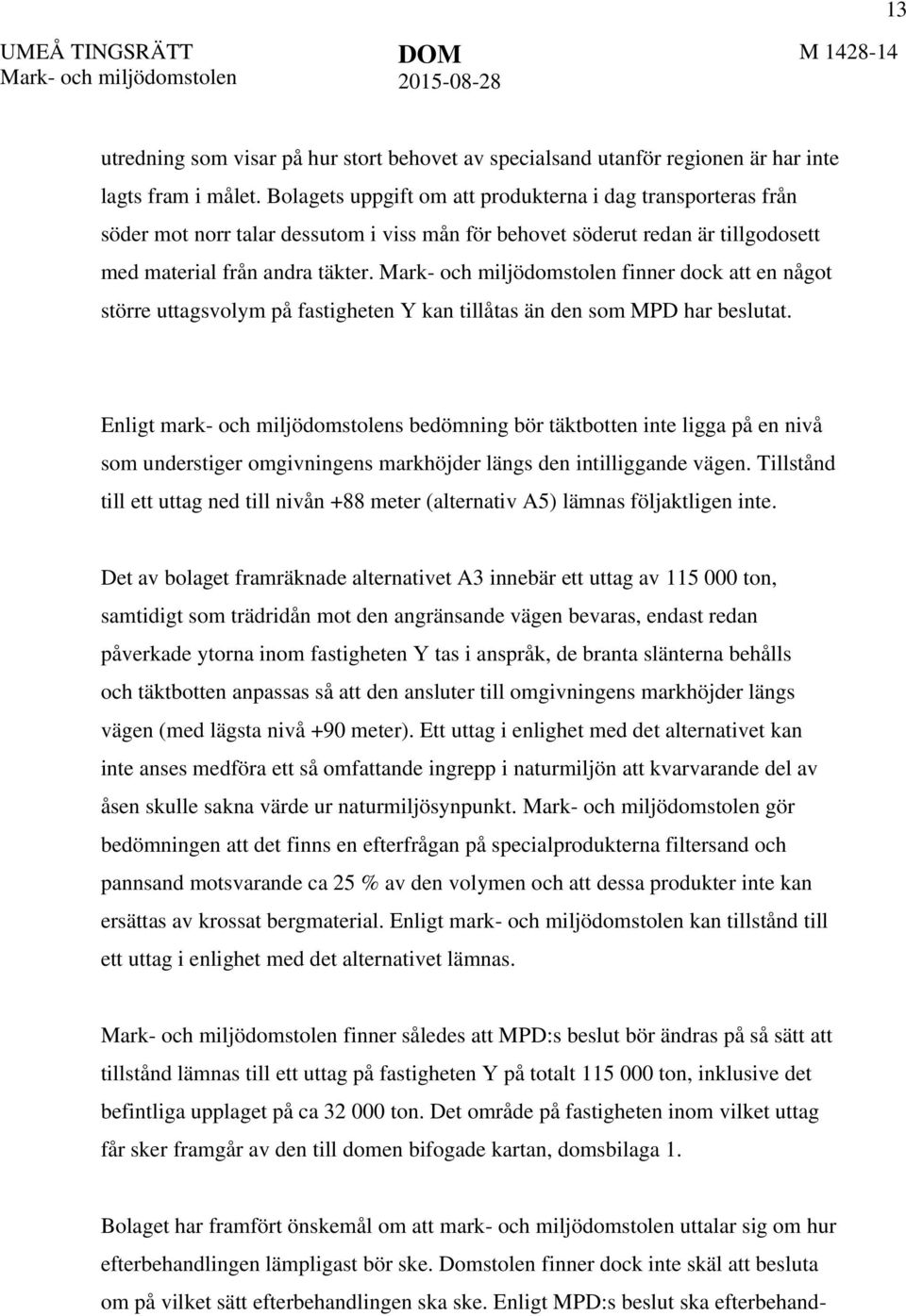 13

UMEÅ TINGSRÄTT
Mark- och miljödomstolen

DOM
2015-08-28

M 1428-14

utredning som visar på hur stort behovet av specialsand utanför regionen är har inte lagts fram i målet. Bolagets uppgift om att produkterna i dag transporteras från söder mot norr talar dessutom i viss mån för behovet söderut redan är tillgodosett med material från andra täkter. Mark- och miljödomstolen finner dock att en något större uttagsvolym på fastigheten Y kan tillåtas än den som MPD har beslutat.

Enligt mark- och miljödomstolens bedömning bör täktbotten inte ligga på en nivå som understiger omgivningens markhöjder längs den intilliggande vägen. Tillstånd till ett uttag ned till nivån +88 meter (alternativ A5) lämnas följaktligen inte.

Det av bolaget framräknade alternativet A3 innebär ett uttag av 115 000 ton, samtidigt som trädridån mot den angränsande vägen bevaras, endast redan påverkade ytorna inom fastigheten Y tas i anspråk, de branta slänterna behålls och täktbotten anpassas så att den ansluter till omgivningens markhöjder längs vägen (med lägsta nivå +90 meter). Ett uttag i enlighet med det alternativet kan inte anses medföra ett så omfattande ingrepp i naturmiljön att kvarvarande del av åsen skulle sakna värde ur naturmiljösynpunkt. Mark- och miljödomstolen gör bedömningen att det finns en efterfrågan på specialprodukterna filtersand och pannsand motsvarande ca 25 % av den volymen och att dessa produkter inte kan ersättas av krossat bergmaterial. Enligt mark- och miljödomstolen kan tillstånd till ett uttag i enlighet med det alternativet lämnas.

Mark- och miljödomstolen finner således att MPD:s beslut bör ändras på så sätt att tillstånd lämnas till ett uttag på fastigheten Y på totalt 115 000 ton, inklusive det befintliga upplaget på ca 32 000 ton. Det område på fastigheten inom vilket uttag får sker framgår av den till domen bifogade kartan, domsbilaga 1.

Bolaget har framfört önskemål om att mark- och miljödomstolen uttalar sig om hur efterbehandlingen lämpligast bör ske. Domstolen finner dock inte skäl att besluta om på vilket sätt efterbehandlingen ska ske. Enligt MPD:s beslut ska efterbehand-